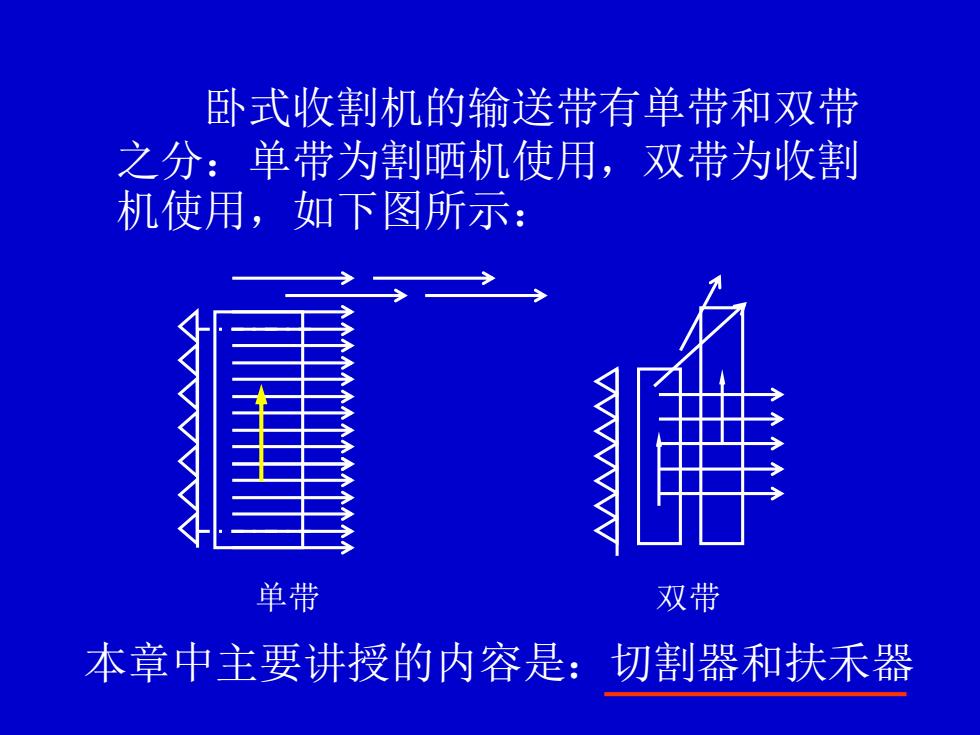 卧式收割机的输送带有单带和双带之分：单带为割晒机使用，双带为收割机使用，如下图所示：

单带

双带

本章中主要讲授的内容是：切割器和扶禾器